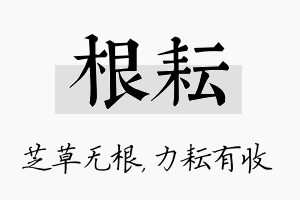 根耘

芝草无根，力耘有收